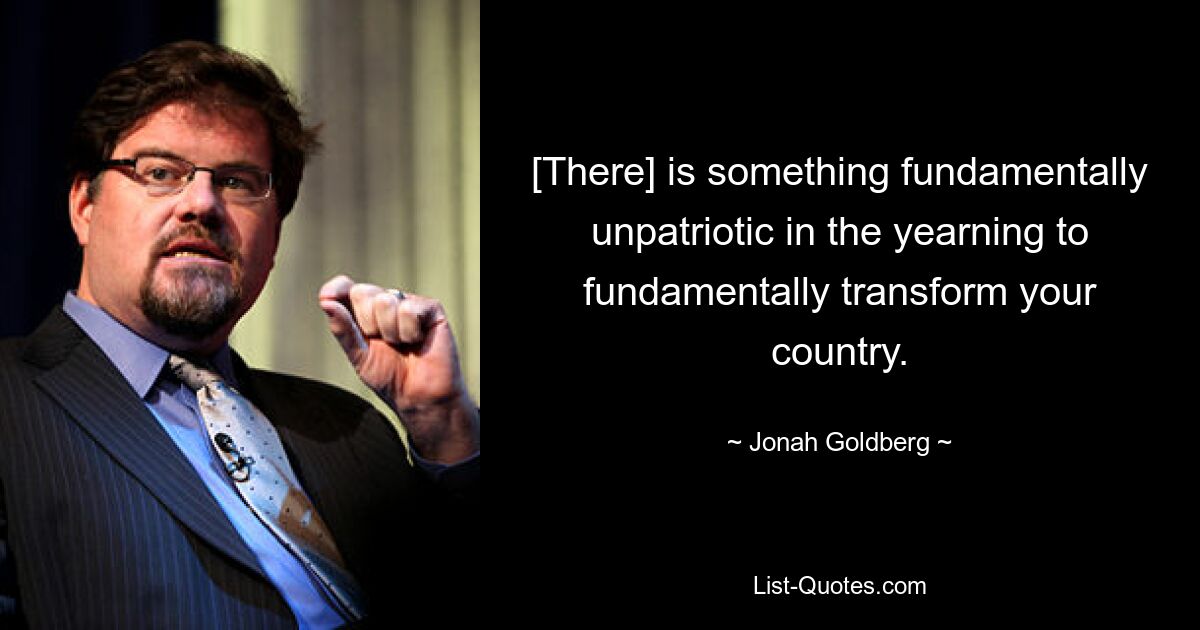 [There] is something fundamentally unpatriotic in the yearning to fundamentally transform your country.

~ Jonah Goldberg ~

List-Quotes.com